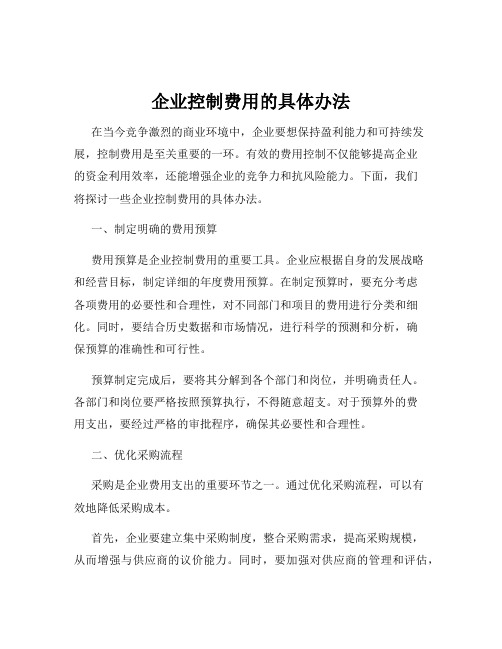 企业控制费用的具体办法

在当今竞争激烈的商业环境中，企业要想保持盈利能力和可持续发展，控制费用是至关重要的一环。有效的费用控制不仅能够提高企业的资金利用效率，还能增强企业的竞争力和抗风险能力。下面，我们将探讨一些企业控制费用的具体办法。

一、制定明确的费用预算

费用预算是企业控制费用的重要工具。企业应根据自身的发展战略和经营目标，制定详细的年度费用预算。在制定预算时，要充分考虑各项费用的必要性和合理性，对不同部门和项目的费用进行分类和细化。同时，要结合历史数据和市场情况，进行科学的预测和分析，确保预算的准确性和可行性。

预算制定完成后，要将其分解到各个部门和岗位，并明确责任人。各部门和岗位要严格按照预算执行，不得随意超支。对于预算外的费用支出，要经过严格的审批程序，确保其必要性和合理性。

二、优化采购流程

采购是企业费用支出的重要环节之一。通过优化采购流程，可以有效地降低采购成本。

首先，企业要建立集中采购制度，整合采购需求，提高采购规模，从而增强与供应商的议价能力。同时，要加强对供应商的管理和评估，